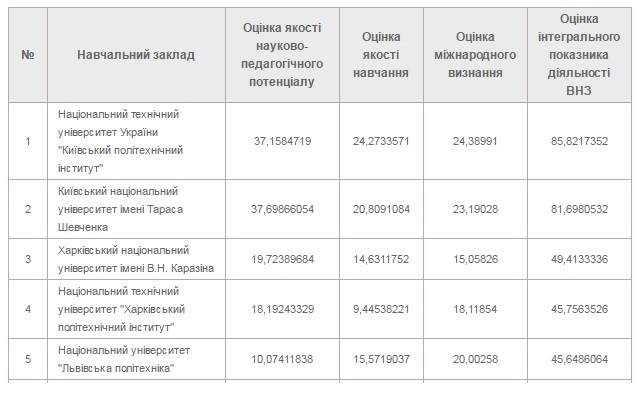 | № | Навчальний заклад | Оцінка якості науково-педагогічного потенціалу | Оцінка якості навчання | Оцінка міжнародного визнання | Оцінка інтегрального показника діяльності ВНЗ |
|---|---|---|---|---|---|
| 1 | Національний технічний університет України "Київський політехнічний інститут" | 37,1584719 | 24,2733571 | 24,38991 | 85,8217352 |
| 2 | Київський національний університет імені Тараса Шевченка | 37,69866054 | 20,8091084 | 23,19028 | 81,6980532 |
| 3 | Харківський національний університет імені В.Н. Каразіна | 19,72389684 | 14,6311752 | 15,05826 | 49,4133336 |
| 4 | Національний технічний університет "Харківський політехнічний інститут" | 18,19243329 | 9,44538221 | 18,11854 | 45,7563526 |
| 5 | Національний університет "Львівська політехніка" | 10,07411838 | 15,5719037 | 20,00258 | 45,6486064 |